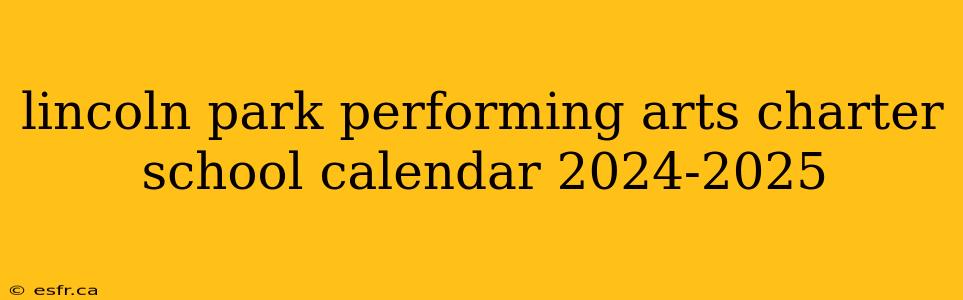 lincoln park performing arts charter school calendar 2024-2025

© esfr.ca